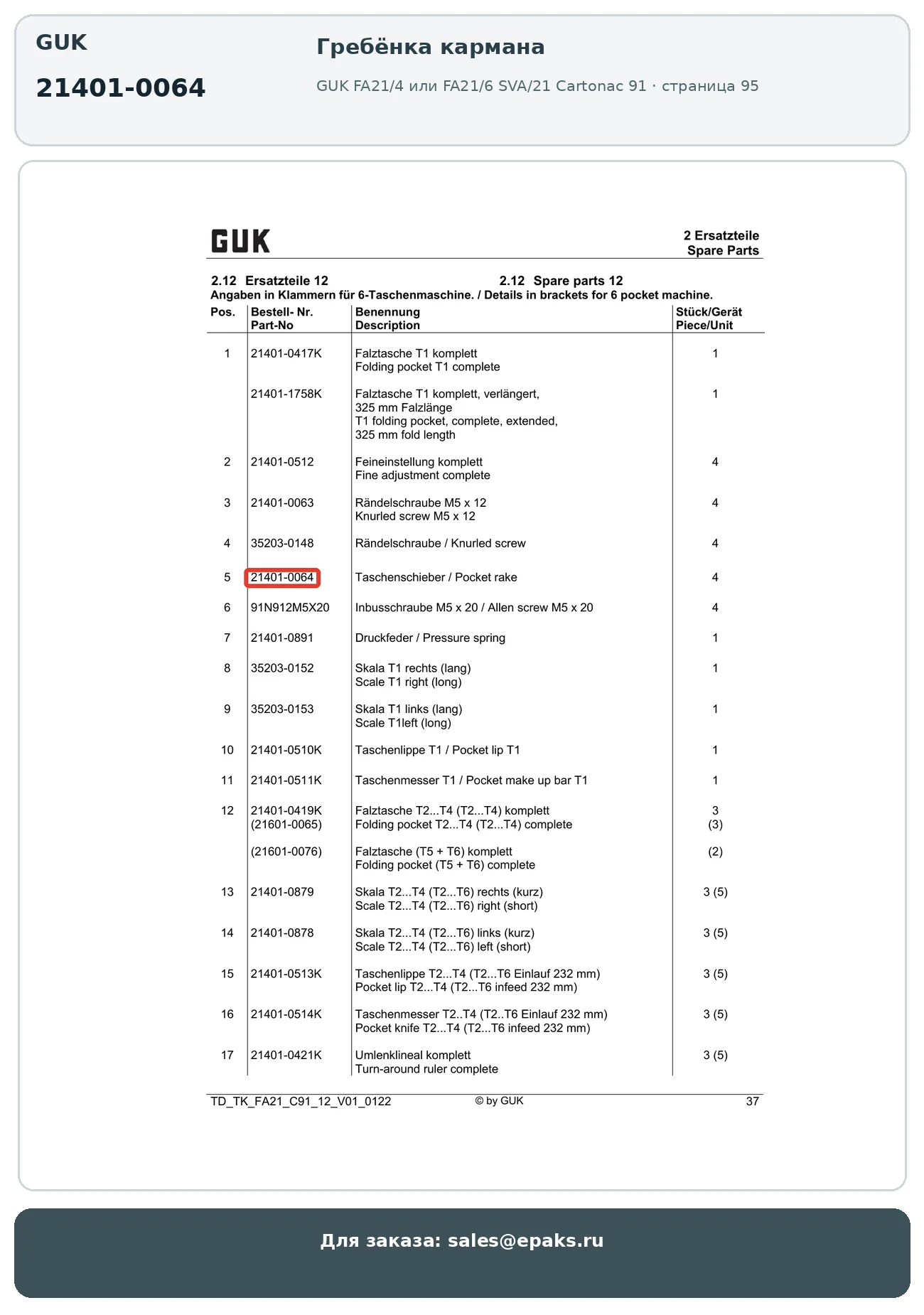 GUK

21401-0064

Гребёнка кармана

GUK FA21/4 или FA21/6 SVA/21 Cartonac 91 · страница 95

GUK

2 Ersatzteile
Spare Parts

2.12 Ersatzteile 12 2.12 Spare parts 12
Angaben in Klammern für 6-Taschenmaschine. / Details in brackets for 6 pocket machine.

| Pos. | Bestell- Nr. Part-No | Benennung Description | Stück/Gerät Piece/Unit |
|---|---|---|---|
| 1 | 21401-0417K | Falztasche T1 komplett Folding pocket T1 complete | 1 |
| | 21401-1758K | Falztasche T1 komplett, verlängert, 325 mm Falzlänge T1 folding pocket, complete, extended, 325 mm fold length | 1 |
| 2 | 21401-0512 | Feineinstellung komplett Fine adjustment complete | 4 |
| 3 | 21401-0063 | Rändelschraube M5 x 12 Knurled screw M5 x 12 | 4 |
| 4 | 35203-0148 | Rändelschraube / Knurled screw | 4 |
| 5 | 21401-0064 | Taschenschieber / Pocket rake | 4 |
| 6 | 91N912M5X20 | Inbusschraube M5 x 20 / Allen screw M5 x 20 | 4 |
| 7 | 21401-0891 | Druckfeder / Pressure spring | 1 |
| 8 | 35203-0152 | Skala T1 rechts (lang) Scale T1 right (long) | 1 |
| 9 | 35203-0153 | Skala T1 links (lang) Scale T1left (long) | 1 |
| 10 | 21401-0510K | Taschenlippe T1 / Pocket lip T1 | 1 |
| 11 | 21401-0511K | Taschenmesser T1 / Pocket make up bar T1 | 1 |
| 12 | 21401-0419K (21601-0065) | Falztasche T2...T4 (T2...T4) komplett Folding pocket T2...T4 (T2...T4) complete | 3 (3) |
| | (21601-0076) | Falztasche (T5 + T6) komplett Folding pocket (T5 + T6) complete | (2) |
| 13 | 21401-0879 | Skala T2...T4 (T2...T6) rechts (kurz) Scale T2...T4 (T2...T6) right (short) | 3 (5) |
| 14 | 21401-0878 | Skala T2...T4 (T2...T6) links (kurz) Scale T2...T4 (T2...T6) left (short) | 3 (5) |
| 15 | 21401-0513K | Taschenlippe T2...T4 (T2...T6 Einlauf 232 mm) Pocket lip T2...T4 (T2...T6 infeed 232 mm) | 3 (5) |
| 16 | 21401-0514K | Taschenmesser T2..T4 (T2..T6 Einlauf 232 mm) Pocket knife T2...T4 (T2...T6 infeed 232 mm) | 3 (5) |
| 17 | 21401-0421K | Umlenklineal komplett Turn-around ruler complete | 3 (5) |

TD_TK_FA21_C91_12_V01_0122 © by GUK 37

Для заказа: sales@epaks.ru